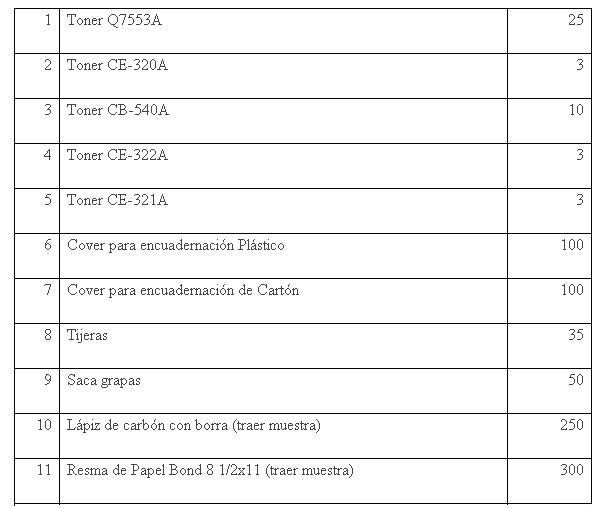 | 1 | Toner Q7553A | 25 |
|---|---|---|
| 2 | Toner CE-320A | 3 |
| 3 | Toner CB-540A | 10 |
| 4 | Toner CE-322A | 3 |
| 5 | Toner CE-321A | 3 |
| 6 | Cover para encuadernación Plástico | 100 |
| 7 | Cover para encuadernación de Cartón | 100 |
| 8 | Tijeras | 35 |
| 9 | Saca grapas | 50 |
| 10 | Lápiz de carbón con borra (traer muestra) | 250 |
| 11 | Resma de Papel Bond 8 1/2x11 (traer muestra) | 300 |